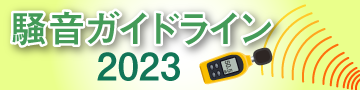 騒音ガイドライン
2023